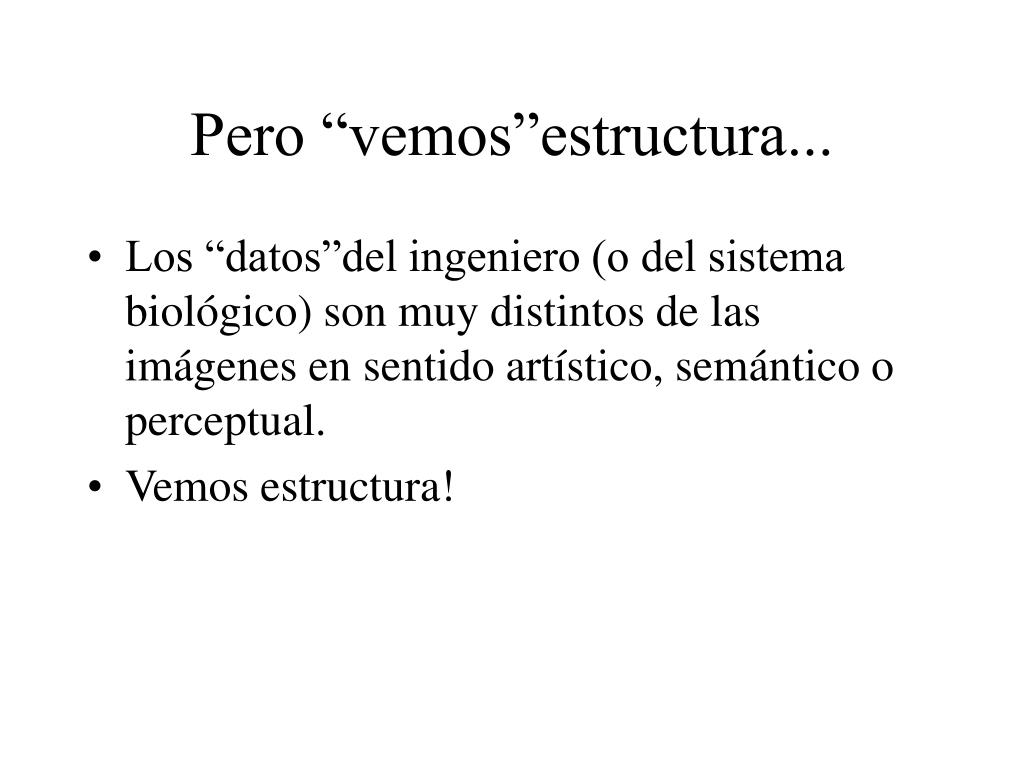 Pero “vemos”estructura...

• Los “datos”del ingeniero (o del sistema biológico) son muy distintos de las imágenes en sentido artístico, semántico o perceptual.

• Vemos estructura!